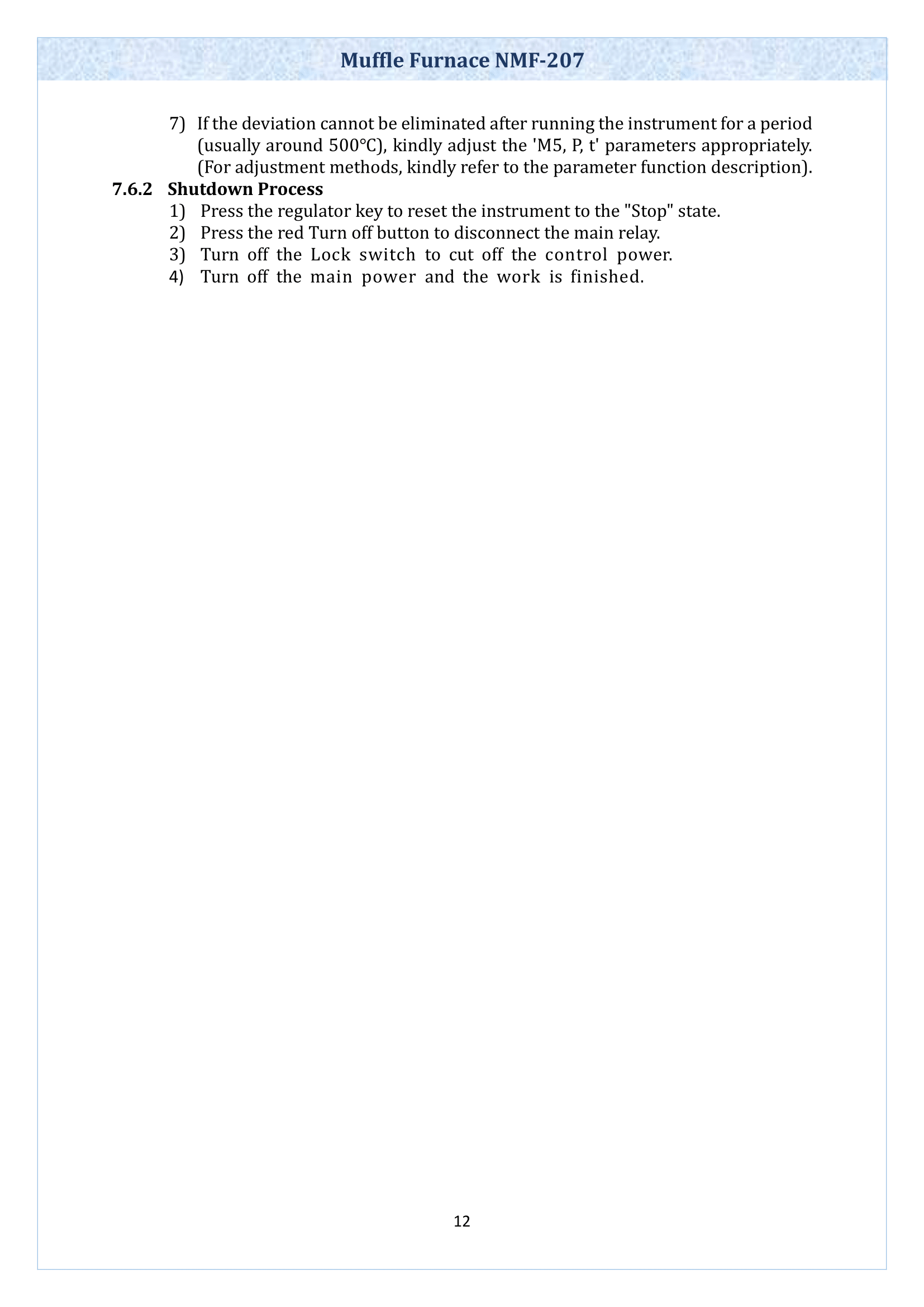 Muffle Furnace NMF-207

7) If the deviation cannot be eliminated after running the instrument for a period (usually around 500℃), kindly adjust the 'M5, P, t' parameters appropriately. (For adjustment methods, kindly refer to the parameter function description).

7.6.2 Shutdown Process

1) Press the regulator key to reset the instrument to the "Stop" state.
2) Press the red Turn off button to disconnect the main relay.
3) Turn off the Lock switch to cut off the control power.
4) Turn off the main power and the work is finished.

12